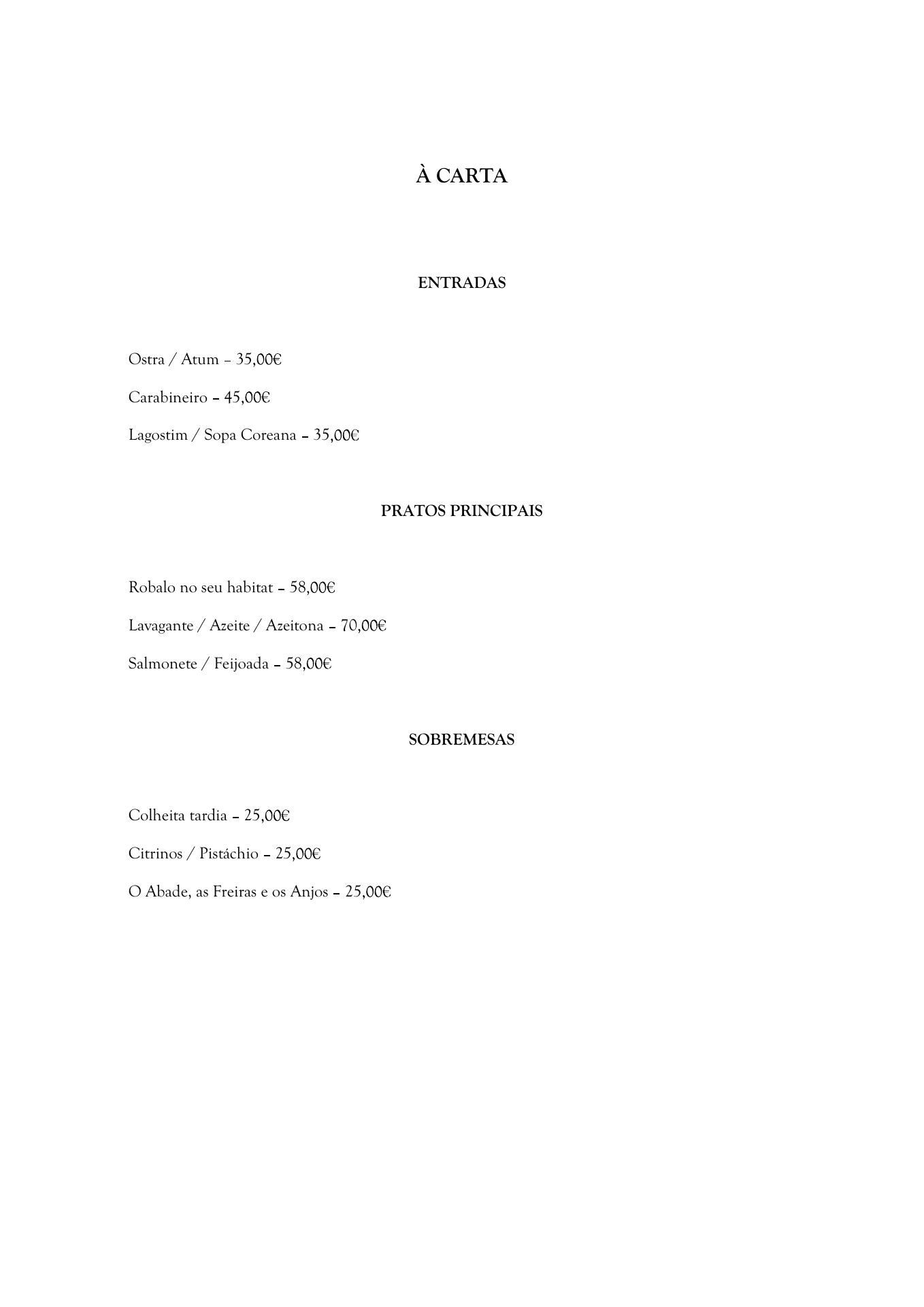 À CARTA

ENTRADAS

Ostra / Atum – 35,00€

Carabineiro – 45,00€

Lagostim / Sopa Coreana – 35,00€

PRATOS PRINCIPAIS

Robalo no seu habitat – 58,00€

Lavagante / Azeite / Azeitona – 70,00€

Salmonete / Feijoada – 58,00€

SOBREMESAS

Colheita tardia – 25,00€

Citrinos / Pistáchio – 25,00€

O Abade, as Freiras e os Anjos – 25,00€